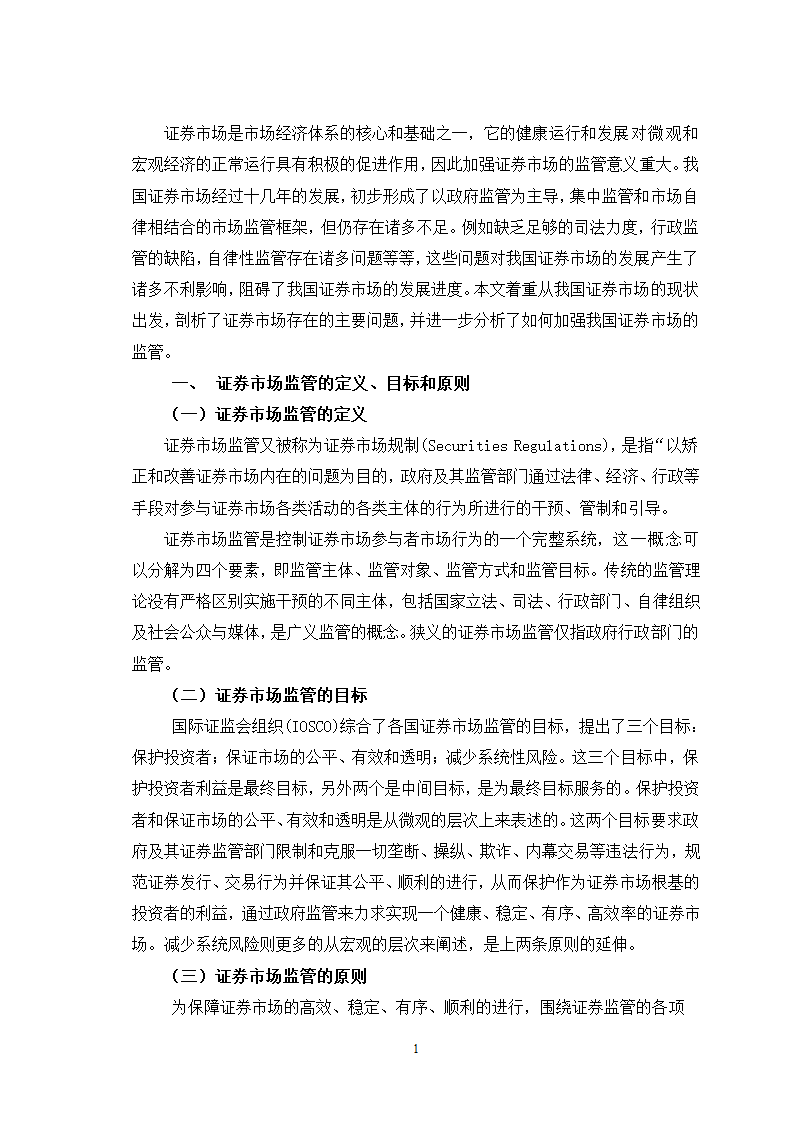 证券市场是市场经济体系的核心和基础之一，它的健康运行和发展对微观和宏观经济的正常运行具有积极的促进作用，因此加强证券市场的监管意义重大。我国证券市场经过十几年的发展，初步形成了以政府监管为主导，集中监管和市场自律相结合的市场监管框架，但仍存在诸多不足。例如缺乏足够的司法力度，行政监管的缺陷，自律性监管存在诸多问题等等，这些问题对我国证券市场的发展产生了诸多不利影响，阻碍了我国证券市场的发展进度。本文着重从我国证券市场的现状出发，剖析了证券市场存在的主要问题，并进一步分析了如何加强我国证券市场的监管。

一、 证券市场监管的定义、目标和原则

（一）证券市场监管的定义

证券市场监管又被称为证券市场规制(Securities Regulations)，是指“以矫正和改善证券市场内在的问题为目的，政府及其监管部门通过法律、经济、行政等手段对参与证券市场各类活动的各类主体的行为所进行的干预、管制和引导。

证券市场监管是控制证券市场参与者市场行为的一个完整系统，这一概念可以分解为四个要素，即监管主体、监管对象、监管方式和监管目标。传统的监管理论没有严格区别实施干预的不同主体，包括国家立法、司法、行政部门、自律组织及社会公众与媒体，是广义监管的概念。狭义的证券市场监管仅指政府行政部门的监管。

（二）证券市场监管的目标

国际证监会组织(IOSCO)综合了各国证券市场监管的目标，提出了三个目标：保护投资者；保证市场的公平、有效和透明；减少系统性风险。这三个目标中，保护投资者利益是最终目标，另外两个是中间目标，是为最终目标服务的。保护投资者和保证市场的公平、有效和透明是从微观的层次上来表述的。这两个目标要求政府及其证券监管部门限制和克服一切垄断、操纵、欺诈、内幕交易等违法行为，规范证券发行、交易行为并保证其公平、顺利的进行，从而保护作为证券市场根基的投资者的利益，通过政府监管来力求实现一个健康、稳定、有序、高效率的证券市场。减少系统风险则更多的从宏观的层次来阐述，是上两条原则的延伸。

（三）证券市场监管的原则

为保障证券市场的高效、稳定、有序、顺利的进行，围绕证券监管的各项

1